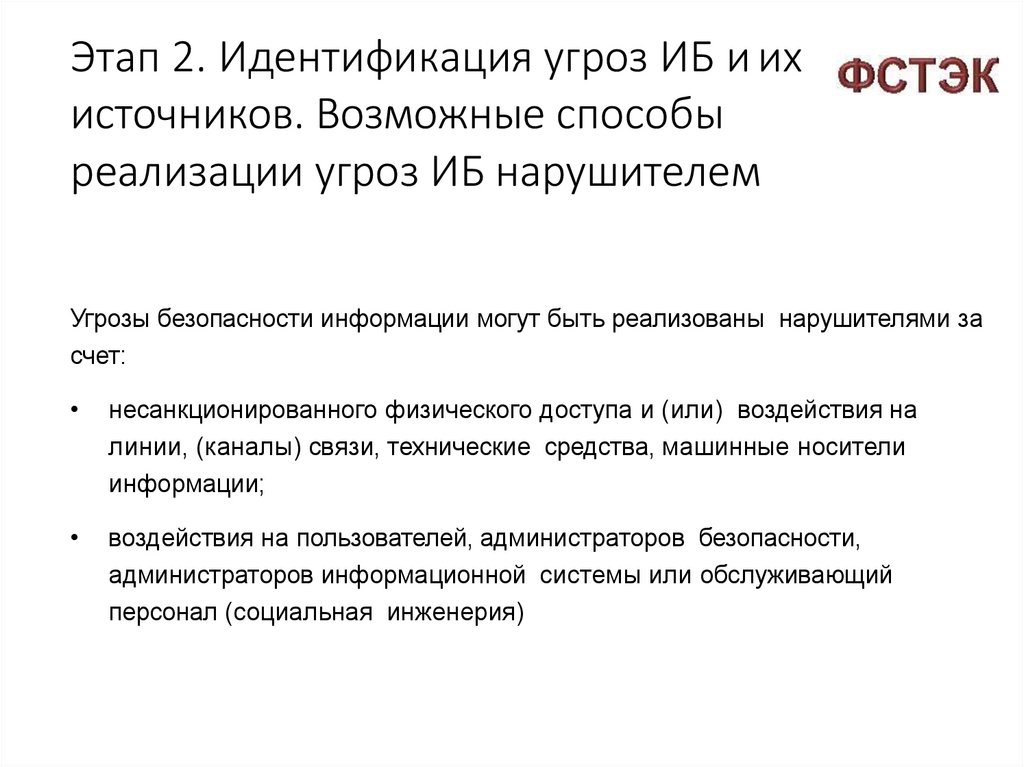 Этап 2. Идентификация угроз ИБ и их источников. Возможные способы реализации угроз ИБ нарушителем

ФСТЭК

Угрозы безопасности информации могут быть реализованы нарушителями за счет:

• несанкционированного физического доступа и (или) воздействия на линии, (каналы) связи, технические средства, машинные носители информации;

• воздействия на пользователей, администраторов безопасности, администраторов информационной системы или обслуживающий персонал (социальная инженерия)